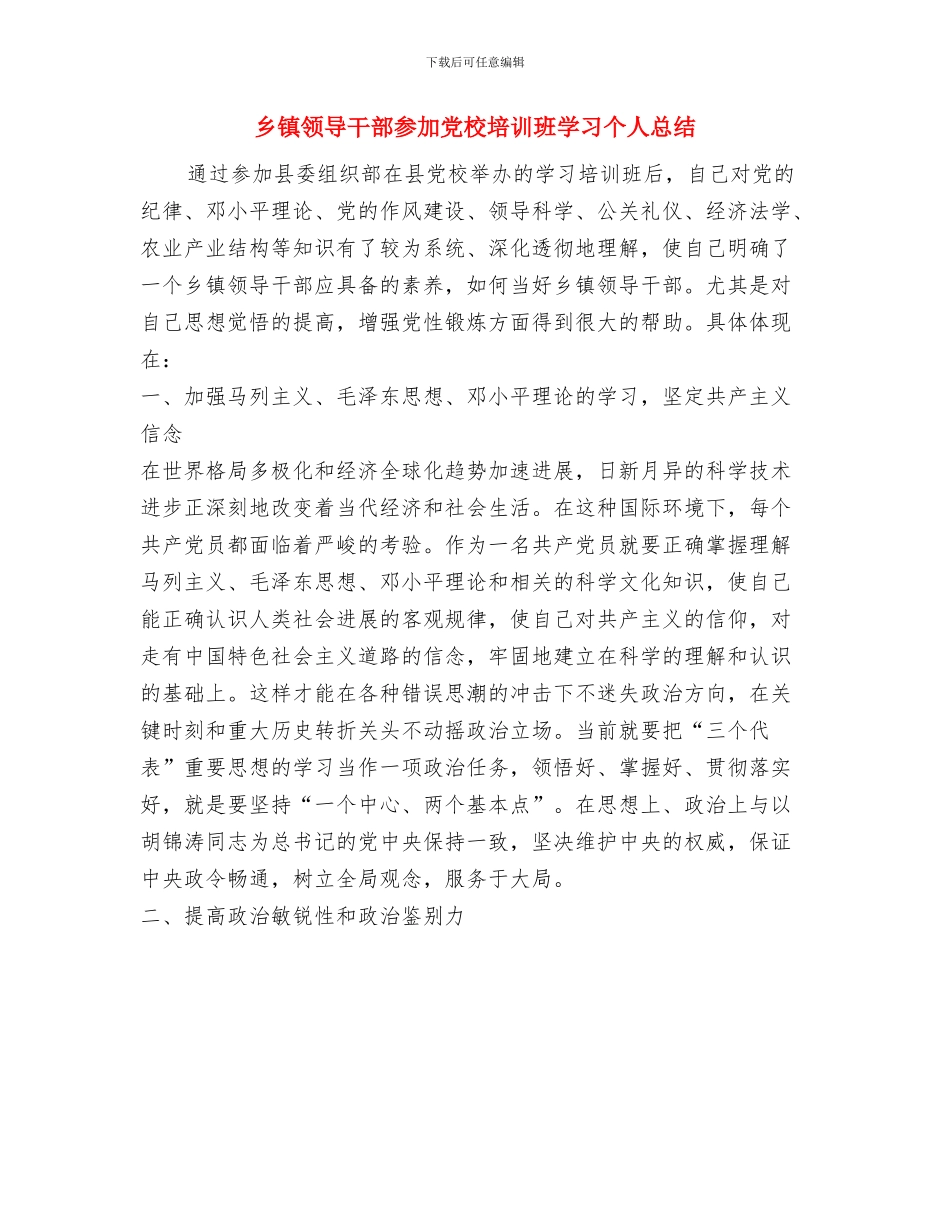 下载后可任意编辑

乡镇领导干部参加党校培训班学习个人总结

通过参加县委组织部在县党校举办的学习培训班后，自己对党的纪律、邓小平理论、党的作风建设、领导科学、公关礼仪、经济法学、农业产业结构等知识有了较为系统、深化透彻地理解，使自己明确了一个乡镇领导干部应具备的素养，如何当好乡镇领导干部。尤其是对自己思想觉悟的提高，增强党性锻炼方面得到很大的帮助。具体体现在：

一、加强马列主义、毛泽东思想、邓小平理论的学习，坚定共产主义信念

在世界格局多极化和经济全球化趋势加速进展，日新月异的科学技术进步正深刻地改变着当代经济和社会生活。在这种国际环境下，每个共产党员都面临着严峻的考验。作为一名共产党员就要正确掌握理解马列主义、毛泽东思想、邓小平理论和相关的科学文化知识，使自己能正确认识人类社会进展的客观规律，使自己对共产主义的信仰，对走有中国特色社会主义道路的信念，牢固地建立在科学的理解和认识的基础上。这样才能在各种错误思潮的冲击下不迷失政治方向，在关键时刻和重大历史转折关头不动摇政治立场。当前就要把“三个代表”重要思想的学习当作一项政治任务，领悟好、掌握好、贯彻落实好，就是要坚持“一个中心、两个基本点”。在思想上、政治上与以胡锦涛同志为总书记的党中央保持一致，坚决维护中央的权威，保证中央政令畅通，树立全局观念，服务于大局。

二、提高政治敏锐性和政治鉴别力